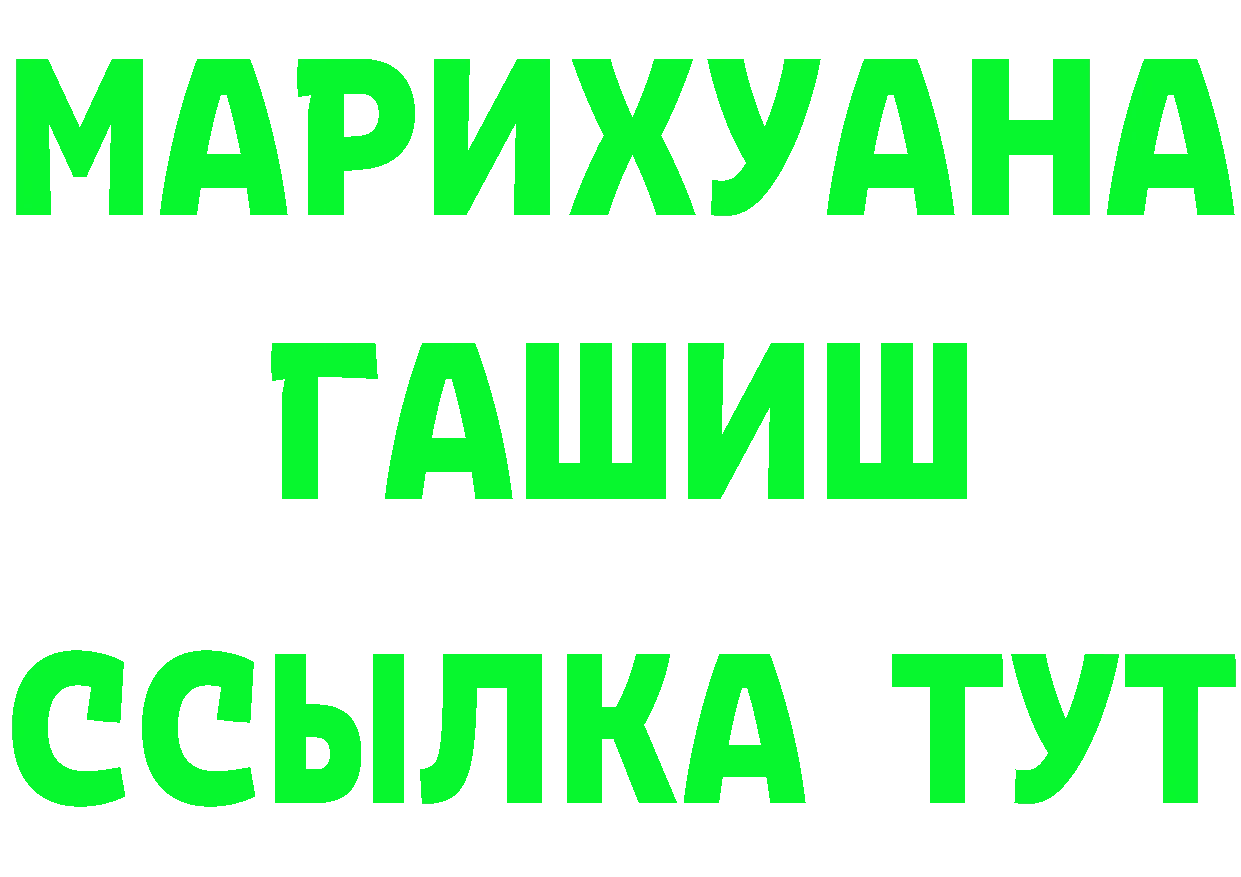 МАРИХУАНА
ГАШИШ
ССЫЛКА ТУТ